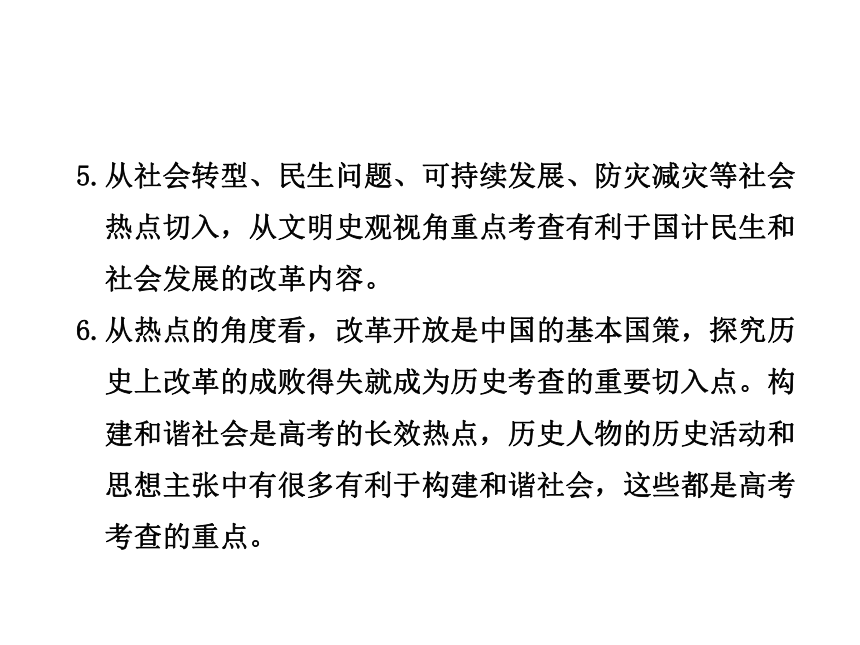 5.从社会转型、民生问题、可持续发展、防灾减灾等社会热点切入，从文明史观视角重点考查有利于国计民生和社会发展的改革内容。

6.从热点的角度看，改革开放是中国的基本国策，探究历史上改革的成败得失就成为历史考查的重要切入点。构建和谐社会是高考的长效热点，历史人物的历史活动和思想主张中有很多有利于构建和谐社会，这些都是高考考查的重点。